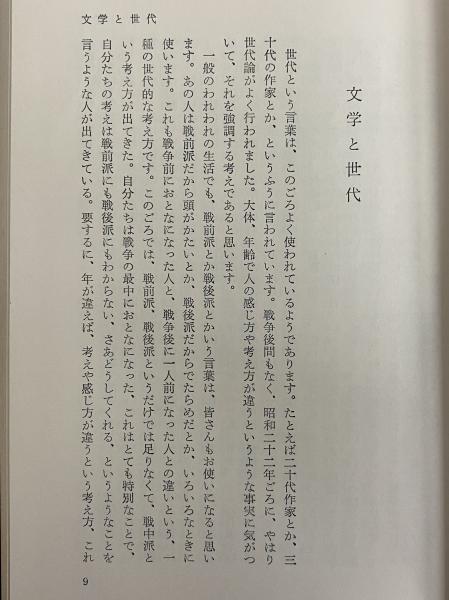 文学と世代

文学と世代

世代という言葉は、このごろよく使われているようであります。たとえば二十代作家とか、三十代の作家とか、というふうに言われています。戦争後間もなく、昭和二十二年ごろに、やはり世代論がよく行われました。大体、年齢で人の感じ方や考え方が違うというような事実に気がついて、それを強調する考えであると思います。

一般のわれわれの生活でも、戦前派とか戦後派とかいう言葉は、皆さんもお使いになると思います。あの人は戦前派だから頭がかたいとか、戦後派だからでたらめだとか、いろいろなときに使います。これも戦争前におとなになった人と、戦争後に一人前になった人との違いという、一種の世代的な考え方です。このごろでは、戦前派、戦後派というだけでは足りなくて、戦中派という考え方が出てきた。自分たちは戦争の最中におとなになった、これはとても特別なことで、自分たちの考えは戦前派にも戦後派にもわからない、さあどうしてくれる、というようなことを言うような人が出てきている。要するに、年が違えば、考えや感じ方が違うという考え方、これ

9